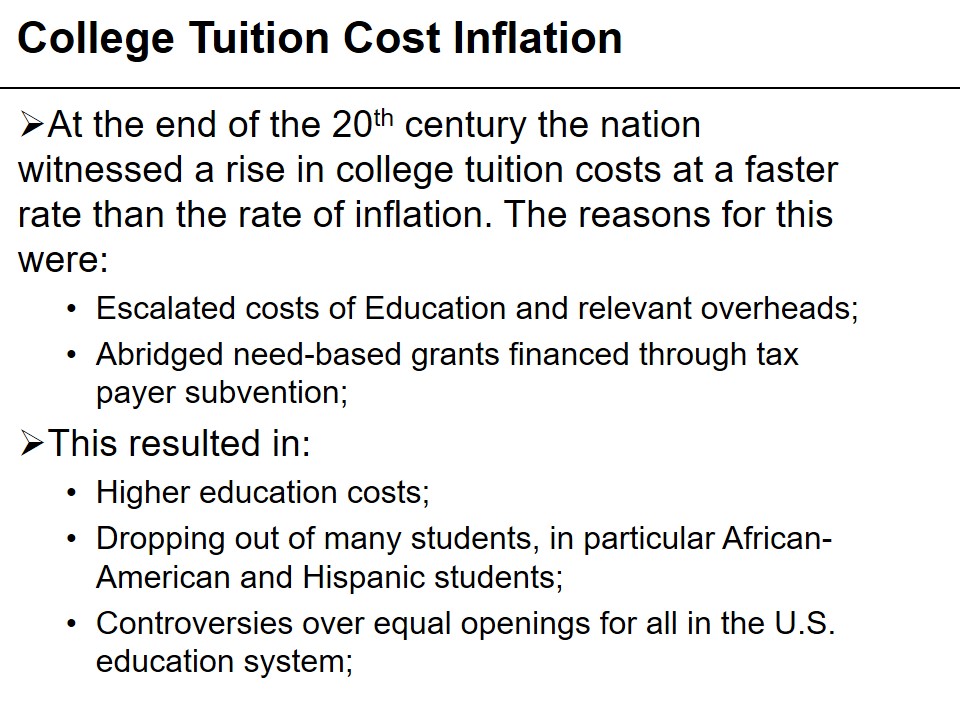 College Tuition Cost Inflation

➢At the end of the 20th century the nation witnessed a rise in college tuition costs at a faster rate than the rate of inflation. The reasons for this were:

• Escalated costs of Education and relevant overheads;
• Abridged need-based grants financed through tax payer subvention;

➢This resulted in:

• Higher education costs;
• Dropping out of many students, in particular African-American and Hispanic students;
• Controversies over equal openings for all in the U.S. education system;